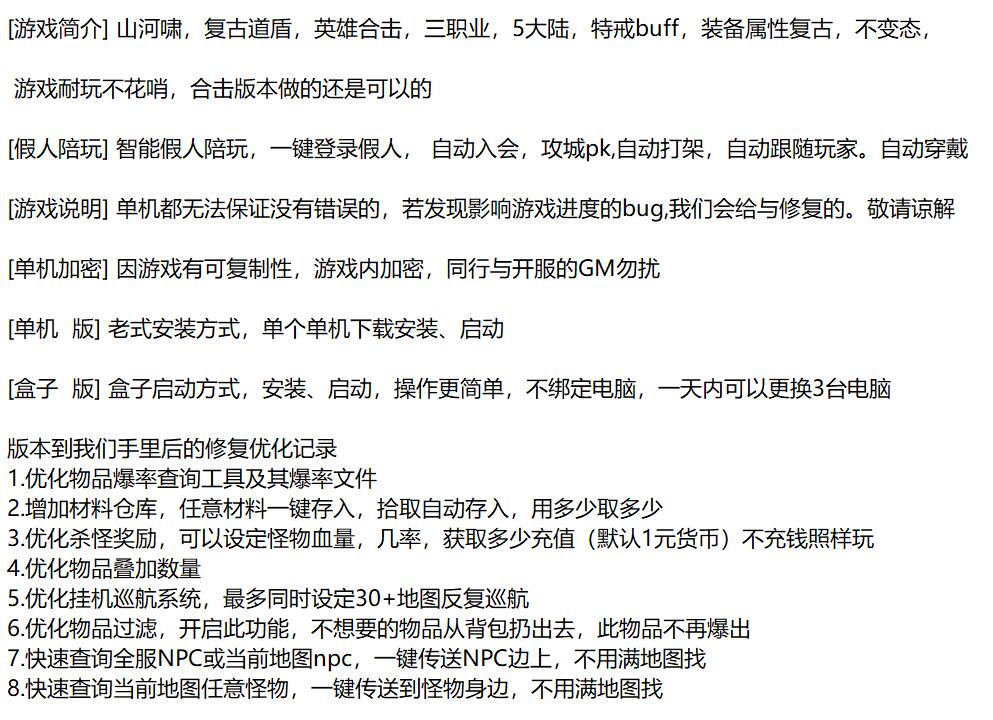 [游戏简介] 山河啸，复古道盾，英雄合击，三职业，5大陆，特戒buff，装备属性复古，不变态，

游戏耐玩不花哨，合击版本做的还是可以的

[假人陪玩] 智能假人陪玩，一键登录假人， 自动入会，攻城pk,自动打架，自动跟随玩家。自动穿戴

[游戏说明] 单机都无法保证没有错误的，若发现影响游戏进度的bug,我们会给与修复的。敬请谅解

[单机加密] 因游戏有可复制性，游戏内加密，同行与开服的GM勿扰

[单机 版] 老式安装方式，单个单机下载安装、启动

[盒子 版] 盒子启动方式，安装、启动，操作更简单，不绑定电脑，一天内可以更换3台电脑

版本到我们手里后的修复优化记录
1.优化物品爆率查询工具及其爆率文件
2.增加材料仓库，任意材料一键存入，拾取自动存入，用多少取多少
3.优化杀怪奖励，可以设定怪物血量，几率，获取多少充值（默认1元货币）不充钱照样玩
4.优化物品叠加数量
5.优化挂机巡航系统，最多同时设定30+地图反复巡航
6.优化物品过滤，开启此功能，不想要的物品从背包扔出去，此物品不再爆出
7.快速查询全服NPC或当前地图npc，一键传送NPC边上，不用满地图找
8.快速查询当前地图任意怪物，一键传送到怪物身边，不用满地图找